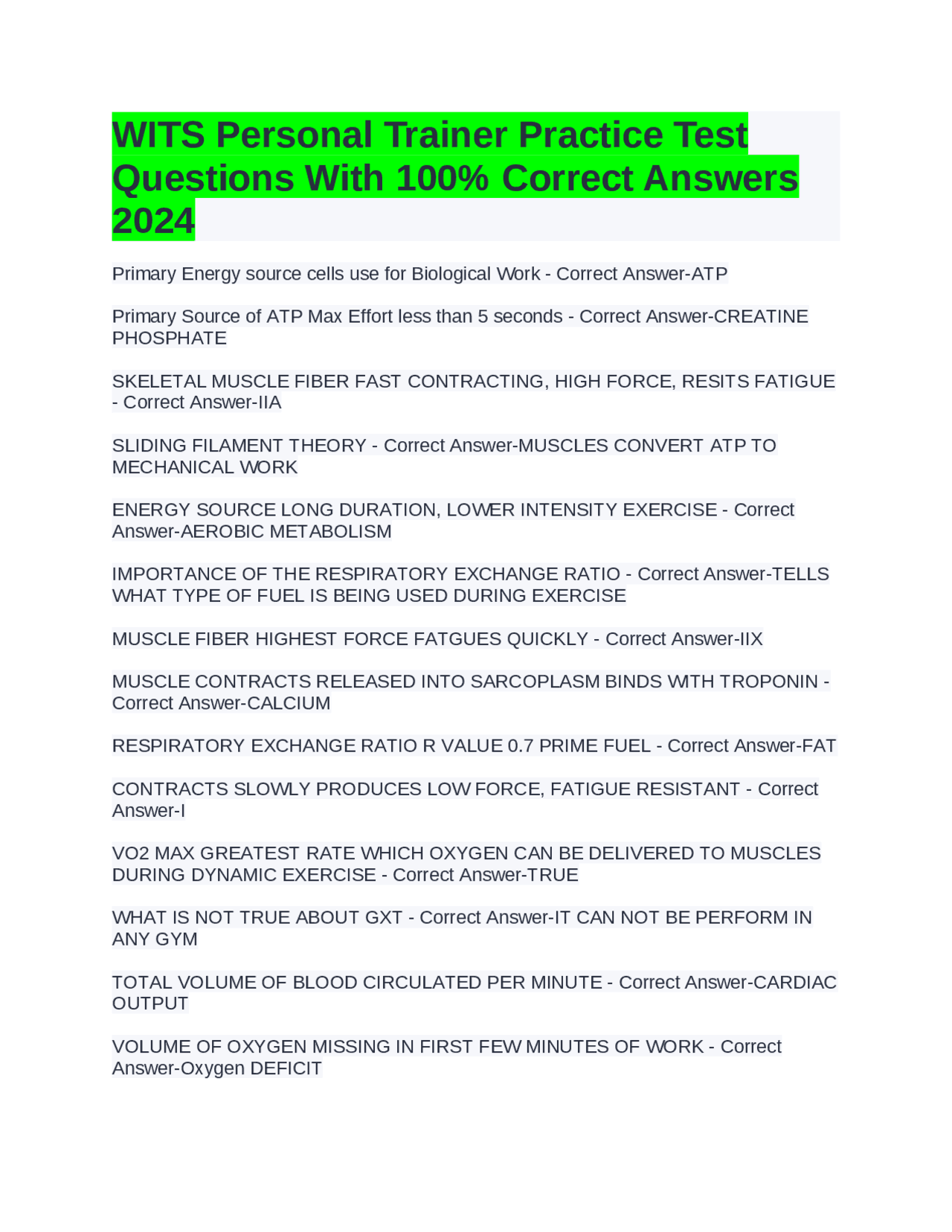 WITS Personal Trainer Practice Test Questions With 100% Correct Answers 2024

Primary Energy source cells use for Biological Work - Correct Answer-ATP

Primary Source of ATP Max Effort less than 5 seconds - Correct Answer-CREATINE PHOSPHATE

SKELETAL MUSCLE FIBER FAST CONTRACTING, HIGH FORCE, RESITS FATIGUE - Correct Answer-IIA

SLIDING FILAMENT THEORY - Correct Answer-MUSCLES CONVERT ATP TO MECHANICAL WORK

ENERGY SOURCE LONG DURATION, LOWER INTENSITY EXERCISE - Correct Answer-AEROBIC METABOLISM

IMPORTANCE OF THE RESPIRATORY EXCHANGE RATIO - Correct Answer-TELLS WHAT TYPE OF FUEL IS BEING USED DURING EXERCISE

MUSCLE FIBER HIGHEST FORCE FATGUES QUICKLY - Correct Answer-IIX

MUSCLE CONTRACTS RELEASED INTO SARCOPLASM BINDS WITH TROPONIN - Correct Answer-CALCIUM

RESPIRATORY EXCHANGE RATIO R VALUE 0.7 PRIME FUEL - Correct Answer-FAT

CONTRACTS SLOWLY PRODUCES LOW FORCE, FATIGUE RESISTANT - Correct Answer-I

VO2 MAX GREATEST RATE WHICH OXYGEN CAN BE DELIVERED TO MUSCLES DURING DYNAMIC EXERCISE - Correct Answer-TRUE

WHAT IS NOT TRUE ABOUT GXT - Correct Answer-IT CAN NOT BE PERFORM IN ANY GYM

TOTAL VOLUME OF BLOOD CIRCULATED PER MINUTE - Correct Answer-CARDIAC OUTPUT

VOLUME OF OXYGEN MISSING IN FIRST FEW MINUTES OF WORK - Correct Answer-Oxygen DEFICIT